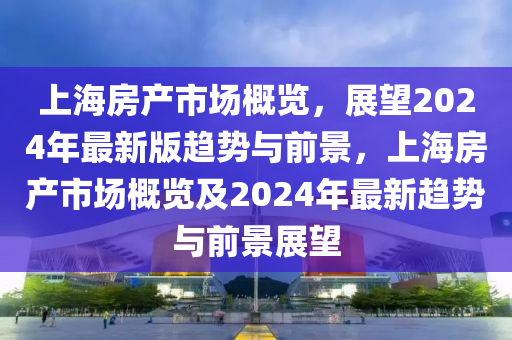 上海房产市场概览，展望2024年最新版趋势与前景，上海房产市场概览及2024年最新趋势与前景展望